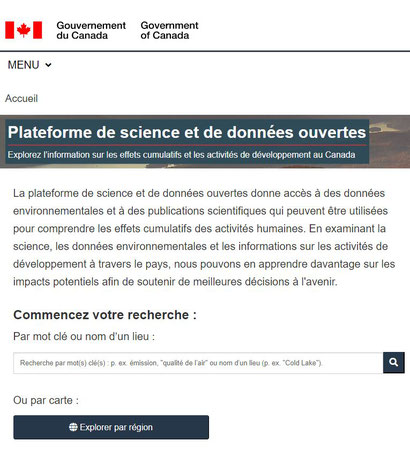 Gouvernement du Canada Government of Canada

MENU

Accueil

Plateforme de science et de données ouvertes

Explorez l'information sur les effets cumulatifs et les activités de développement au Canada

La plateforme de science et de données ouvertes donne accès à des données environnementales et à des publications scientifiques qui peuvent être utilisées pour comprendre les effets cumulatifs des activités humaines. En examinant la science, les données environnementales et les informations sur les activités de développement à travers le pays, nous pouvons en apprendre davantage sur les impacts potentiels afin de soutenir de meilleures décisions à l'avenir.

Commencez votre recherche :

Par mot clé ou nom d'un lieu :

Recherche par mot(s) clé(s) : p. ex. émission, "qualité de l'air" ou nom d'un lieu (p. ex. "Cold Lake").

Ou par carte :

Explorer par région